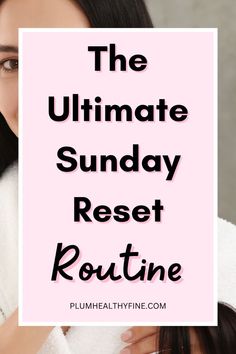 The Ultimate Sunday Reset Routine

PLUMHEALTHYFINE.COM